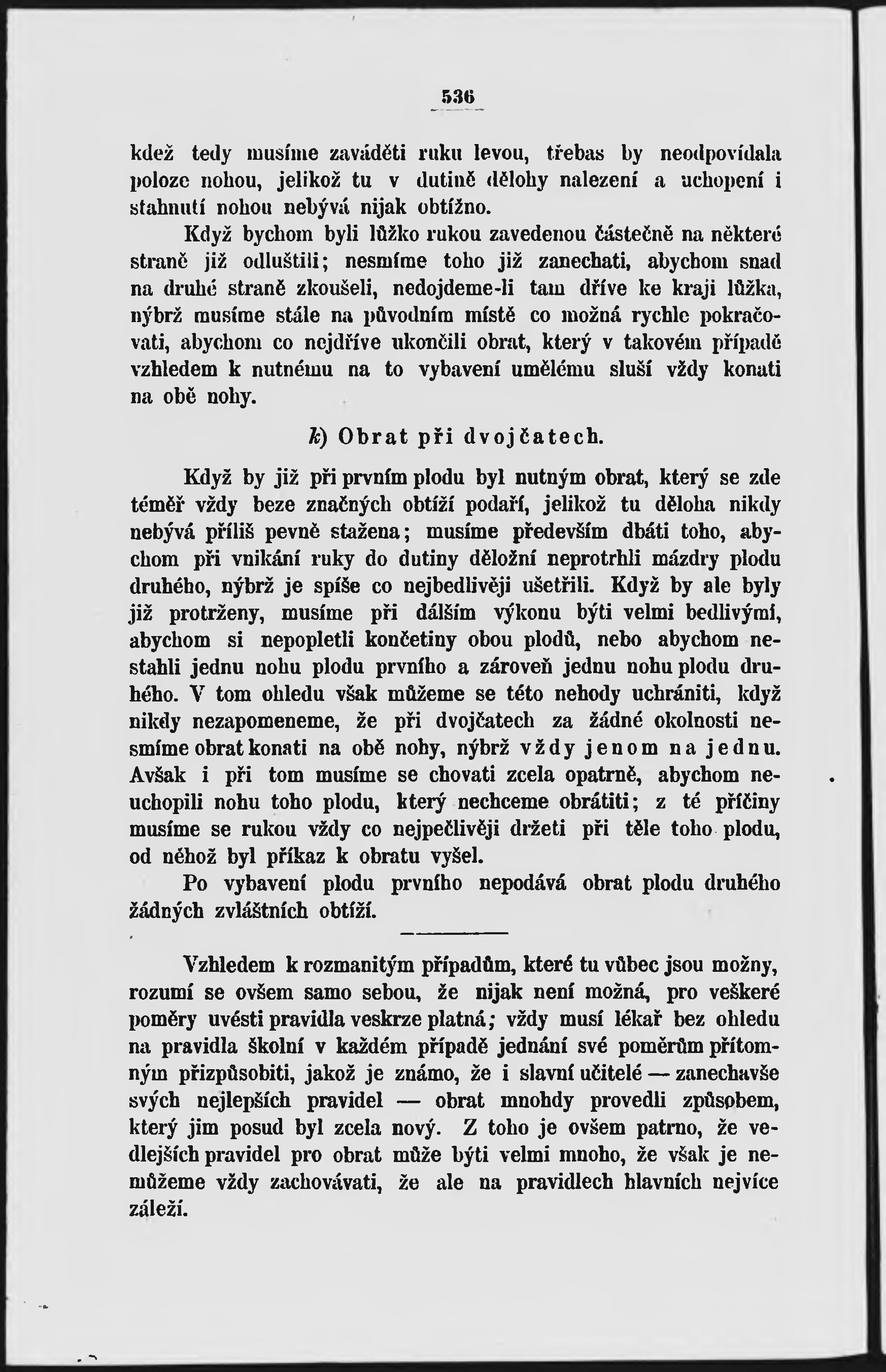 536

kdež tedy musíme zaváděti ruku levou, třebas by neodpovídala poloze nohou, jelikož tu v dutině dělohy nalezení a uchopení i stahnutí nohou nebývá nijak obtížno.

Když bychom byli lůžko rukou zavedenou částečně na některé straně již odluštili; nesmíme toho již zanechati, abychom snad na druhé straně zkoušeli, nedojdeme-li tam dříve ke kraji lůžka, nýbrž musíme stále na původním místě co možná rychle pokračovati, abychom co nejdříve ukončili obrat, který v takovém případě vzhledem k nutnému na to vybavení umělému sluší vždy konati na obě nohy.

k) Obrat při dvojčatech.

Když by již při prvním plodu byl nutným obrat, který se zde téměř vždy beze značných obtíží podaří, jelikož tu děloha nikdy nebývá příliš pevně stažena; musíme především dbáti toho, abychom při vnikání ruky do dutiny děložní neprotrhli mázdry plodu druhého, nýbrž je spíše co nejbedlivěji ušetřili. Když by ale byly již protrženy, musíme při dálším výkonu býti velmi bedlivými, abychom si nepopletli končetiny obou plodů, nebo abychom nestahli jednu nohu plodu prvního a zároveň jednu nohu plodu druhého. V tom ohledu však můžeme se této nehody uchrániti, když nikdy nezapomeneme, že při dvojčatech za žádné okolnosti nesmíme obrat konati na obě nohy, nýbrž vždy jenom na jednu. Avšak i při tom musíme se chovati zcela opatrně, abychom neuchopili nohu toho plodu, který nechceme obrátiti; z té příčiny musíme se rukou vždy co nejpečlivěji držeti při těle toho plodu, od něhož byl příkaz k obratu vyšel.

Po vybavení plodu prvního nepodává obrat plodu druhého žádných zvláštních obtíží.

Vzhledem k rozmanitým případům, které tu vůbec jsou možny, rozumí se ovšem samo sebou, že nijak není možná, pro veškeré poměry uvésti pravidla veskrze platná; vždy musí lékař bez ohledu na pravidla školní v každém případě jednání své poměrům přítomným přizpůsobiti, jakož je známo, že i slavní učitelé — zanechavše svých nejlepších pravidel — obrat mnohdy provedli způsobem, který jim posud byl zcela nový. Z toho je ovšem patrno, že vedlejších pravidel pro obrat může býti velmi mnoho, že však je nemůžeme vždy zachovávati, že ale na pravidlech hlavních nejvíce záleží.